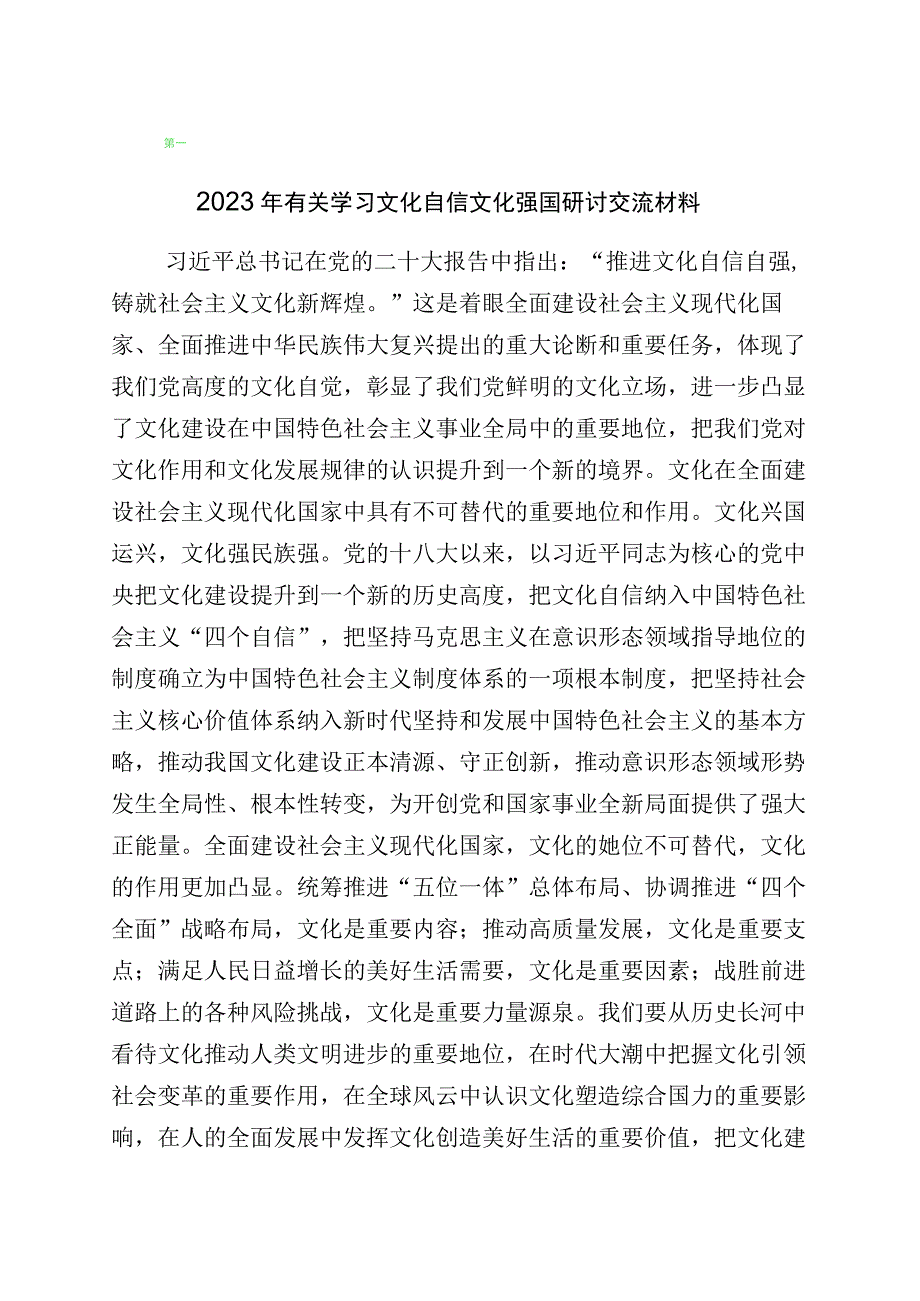 第一

2023年有关学习文化自信文化强国研讨交流材料

习近平总书记在党的二十大报告中指出：“推进文化自信自强，铸就社会主义文化新辉煌。”这是着眼全面建设社会主义现代化国家、全面推进中华民族伟大复兴提出的重大论断和重要任务，体现了我们党高度的文化自觉，彰显了我们党鲜明的文化立场，进一步凸显了文化建设在中国特色社会主义事业全局中的重要地位，把我们党对文化作用和文化发展规律的认识提升到一个新的境界。文化在全面建设社会主义现代化国家中具有不可替代的重要地位和作用。文化兴国运兴，文化强民族强。党的十八大以来，以习近平同志为核心的党中央把文化建设提升到一个新的历史高度，把文化自信纳入中国特色社会主义“四个自信”，把坚持马克思主义在意识形态领域指导地位的制度确立为中国特色社会主义制度体系的一项根本制度，把坚持社会主义核心价值体系纳入新时代坚持和发展中国特色社会主义的基本方略，推动我国文化建设正本清源、守正创新，推动意识形态领域形势发生全局性、根本性转变，为开创党和国家事业全新局面提供了强大正能量。全面建设社会主义现代化国家，文化的她位不可替代，文化的作用更加凸显。统筹推进“五位一体”总体布局、协调推进“四个全面”战略布局，文化是重要内容；推动高质量发展，文化是重要支点；满足人民日益增长的美好生活需要，文化是重要因素；战胜前进道路上的各种风险挑战，文化是重要力量源泉。我们要从历史长河中看待文化推动人类文明进步的重要地位，在时代大潮中把握文化引领社会变革的重要作用，在全球风云中认识文化塑造综合国力的重要影响，在人的全面发展中发挥文化创造美好生活的重要价值，把文化建